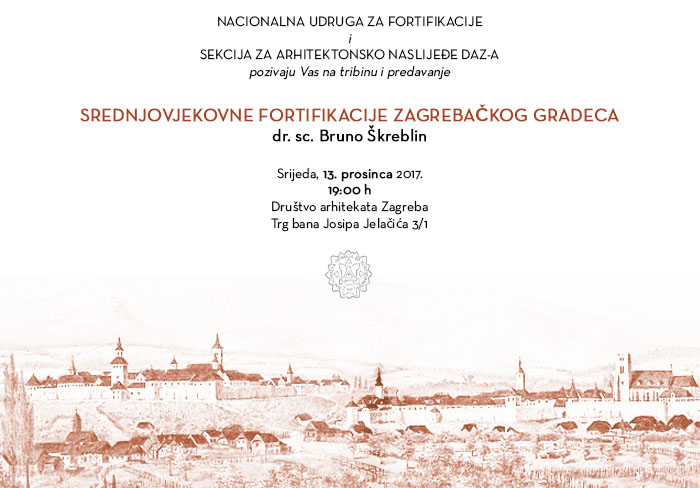 NACIONALNA UDRUGA ZA FORTIFIKACIJE
i
SEKCIJA ZA ARHITEKTONSKO NASLIJEĐE DAZ-A
pozivaju Vas na tribinu i predavanje

SREDNJOVJEKOVNE FORTIFIKACIJE ZAGREBAČKOG GRADECA
dr. sc. Bruno Škreblin

Srijeda, 13. prosinca 2017.
19:00 h
Društvo arhitekata Zagreba
Trg bana Josipa Jelačića 3/1